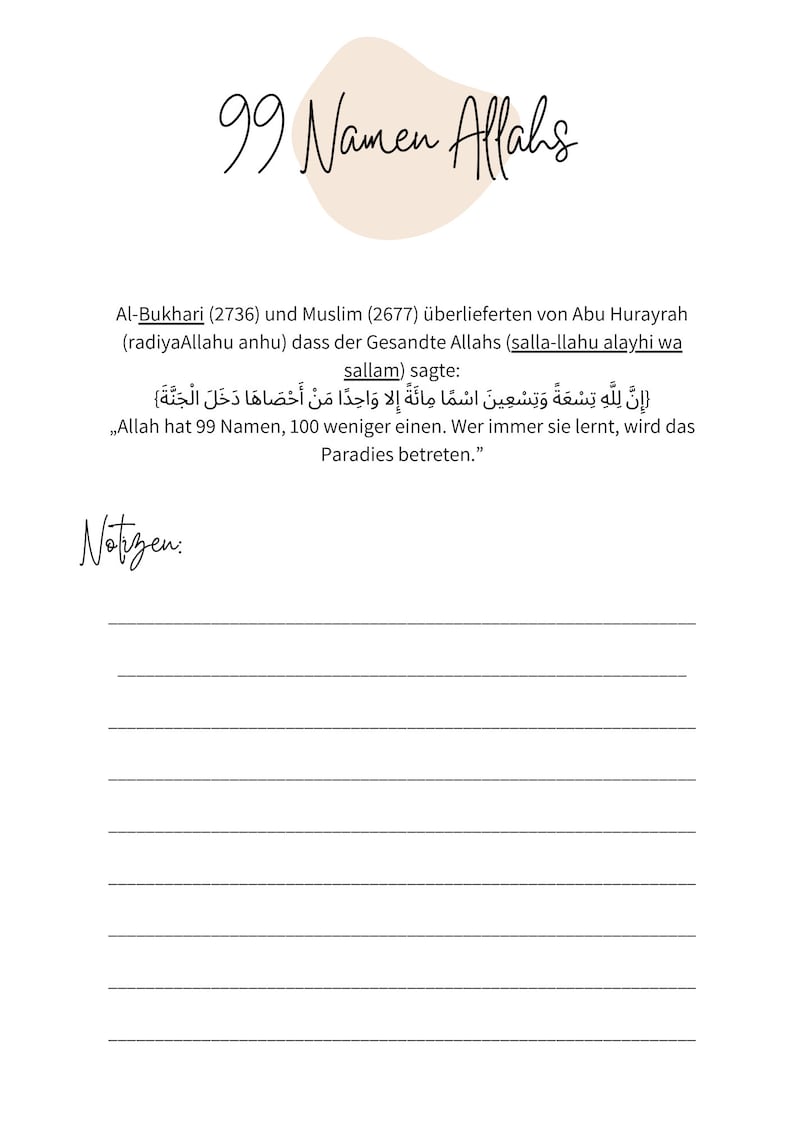 99 Namen Allahs

Al-Bukhari (2736) und Muslim (2677) überlieferten von Abu Hurayrah (radiyaAllahu anhu) dass der Gesandte Allahs (salla-llahu alayhi wa sallam) sagte:
{إِنَّ لِلَّهِ تِسْعَةً وَتِسْعِينَ اسْمًا مِائَةً إِلا وَاحِدًا مَنْ أَحْصَاهَا دَخَلَ الْجَنَّةَ}
„Allah hat 99 Namen, 100 weniger einen. Wer immer sie lernt, wird das Paradies betreten."

Notizen: